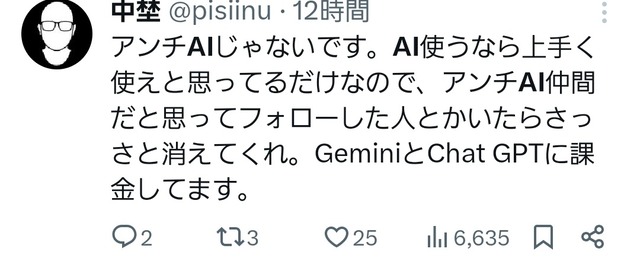 中埜 @pisiinu · 12時間

アンチAIじゃないです。AI使うなら上手く使えと思ってるだけなので、アンチAI仲間だと思ってフォローした人とかいたらさっさと消えてくれ。GeminiとChat GPTに課金してます。

2 3 25 6,635